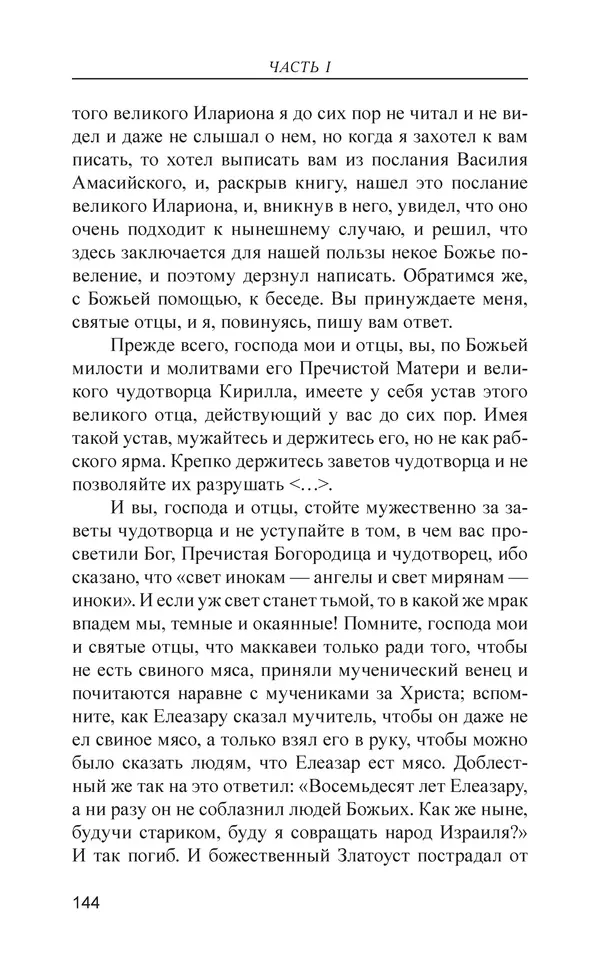 ЧАСТЬ I

того великого Илариона я до сих пор не читал и не видел и даже не слышал о нем, но когда я захотел к вам писать, то хотел выписать вам из послания Василия Амасийского, и, раскрыв книгу, нашел это послание великого Илариона, и, вникнув в него, увидел, что оно очень подходит к нынешнему случаю, и решил, что здесь заключается для нашей пользы некое Божье повеление, и поэтому дерзнул написать. Обратимся же, с Божьей помощью, к беседе. Вы принуждаете меня, святые отцы, и я, повинуясь, пишу вам ответ.

Прежде всего, господа мои и отцы, вы, по Божьей милости и молитвами его Пречистой Матери и великого чудотворца Кирилла, имеете у себя устав этого великого отца, действующий у вас до сих пор. Имея такой устав, мужайтесь и держитесь его, но не как рабского ярма. Крепко держитесь заветов чудотворца и не позволяйте их разрушать <...>.

И вы, господа и отцы, стойте мужественно за заветы чудотворца и не уступайте в том, в чем вас просветили Бог, Пречистая Богородица и чудотворец, ибо сказано, что «свет инокам — ангелы и свет мирянам — иноки». И если уж свет станет тьмой, то в какой же мрак впадем мы, темные и окаянные! Помните, господа мои и святые отцы, что маккавеи только ради того, чтобы не есть свиного мяса, приняли мученический венец и почитаются наравне с мучениками за Христа; вспомните, как Елеазару сказал мучитель, чтобы он даже не ел свиное мясо, а только взял его в руку, чтобы можно было сказать людям, что Елеазар ест мясо. Доблестный же так на это ответил: «Восемьдесят лет Елеазару, а ни разу он не соблазнил людей Божьих. Как же ныне, будучи стариком, буду я совращать народ Израиля?» И так погиб. И божественный Златоуст пострадал от

144